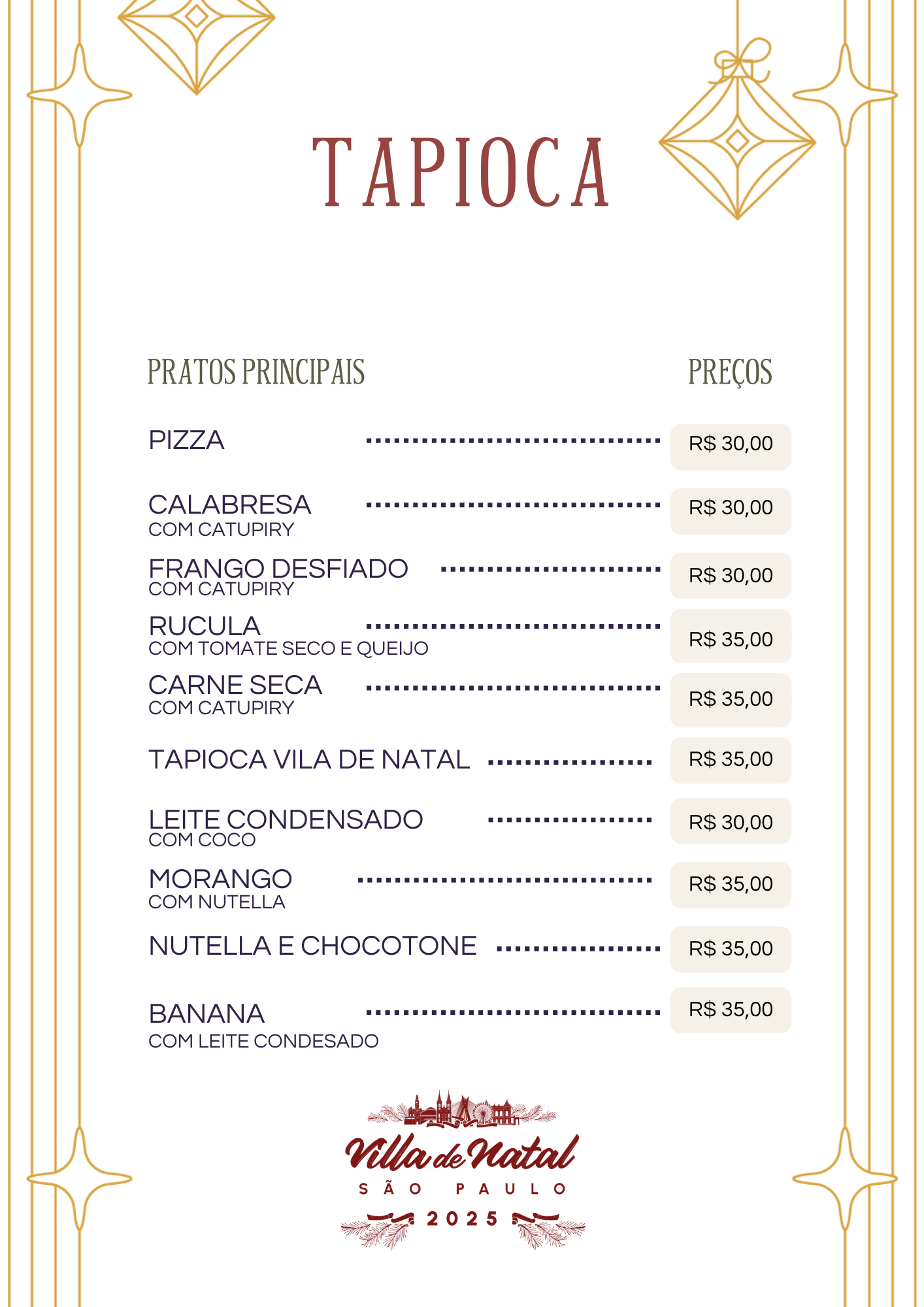 TAPIOCA

PRATOS PRINCIPAIS

PREÇOS

PIZZA R$ 30,00

CALABRESA
COM CATUPIRY R$ 30,00

FRANGO DESFIADO
COM CATUPIRY R$ 30,00

RUCULA
COM TOMATE SECO E QUEIJO R$ 35,00

CARNE SECA
COM CATUPIRY R$ 35,00

TAPIOCA VILA DE NATAL R$ 35,00

LEITE CONDENSADO
COM COCO R$ 30,00

MORANGO
COM NUTELLA R$ 35,00

NUTELLA E CHOCOTONE R$ 35,00

BANANA
COM LEITE CONDESADO R$ 35,00

Villa de Natal
SÃO PAULO
2025